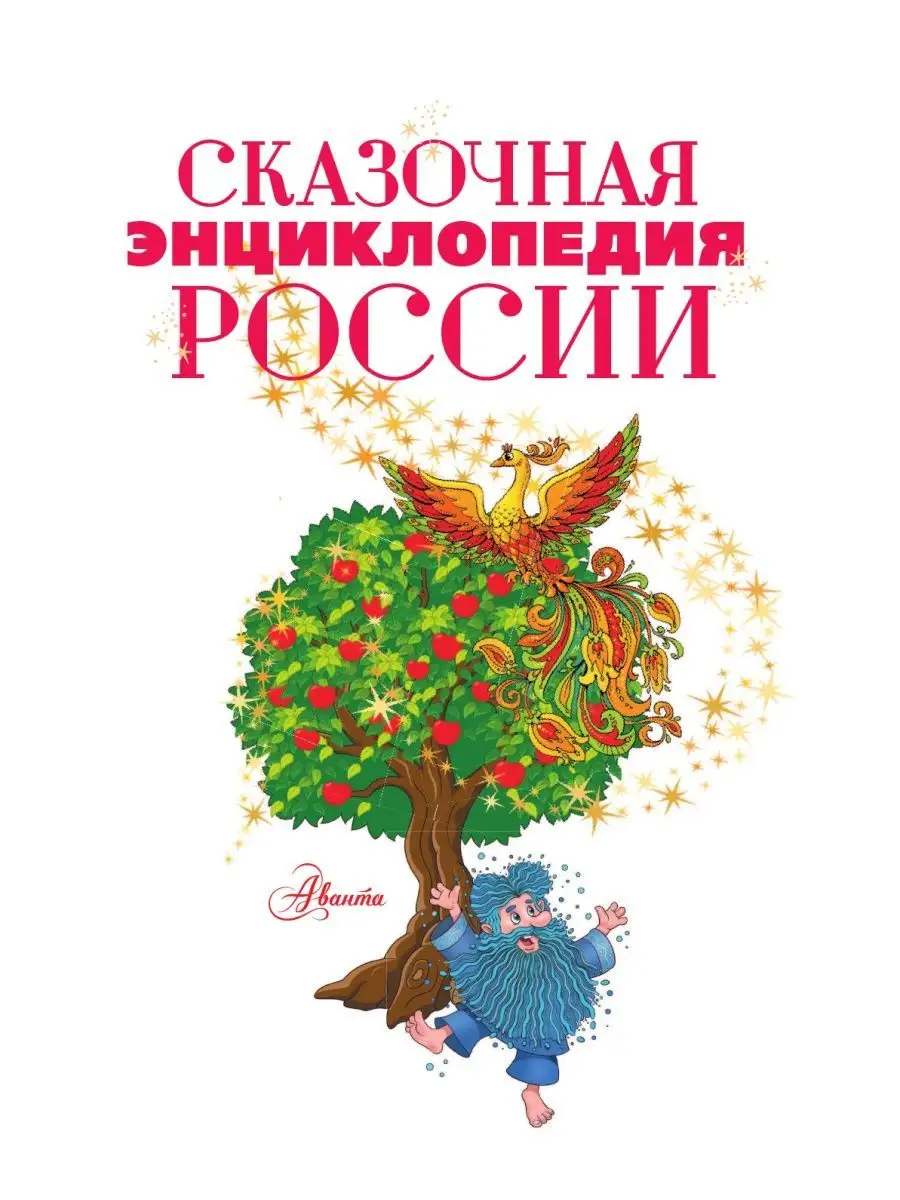 СКАЗОЧНАЯ
ЭНЦИКЛОПЕДИЯ
РОССИИ

Аванта